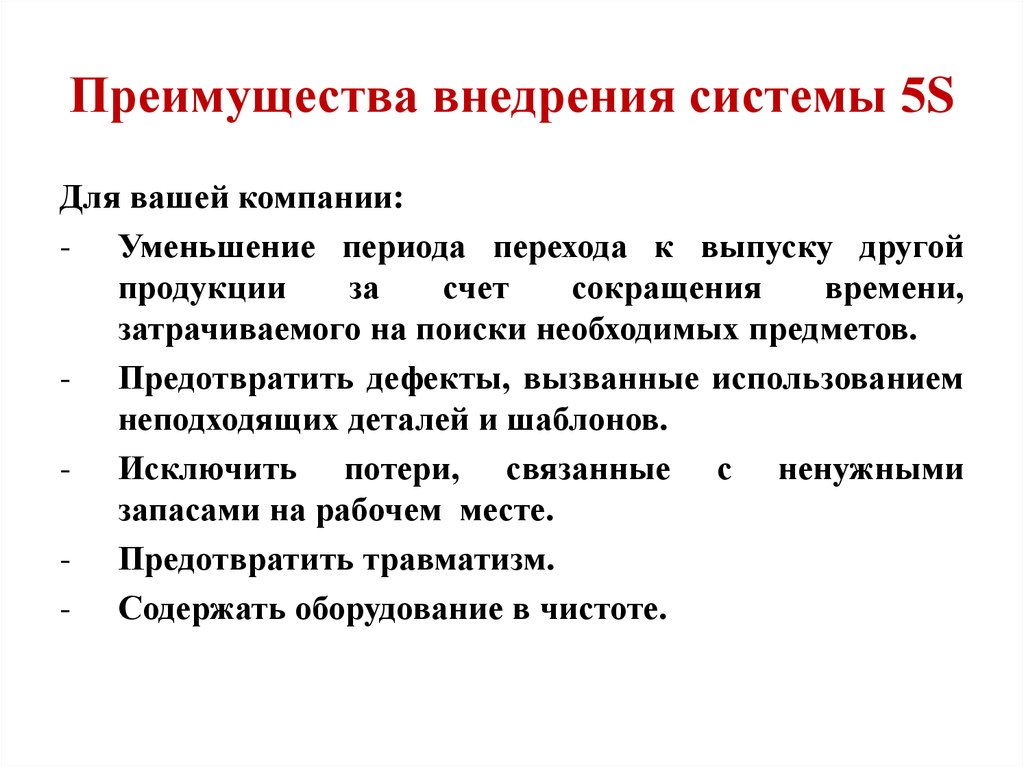 Преимущества внедрения системы 5S

Для вашей компании:

- Уменьшение периода перехода к выпуску другой продукции за счет сокращения времени, затрачиваемого на поиски необходимых предметов.
- Предотвратить дефекты, вызванные использованием неподходящих деталей и шаблонов.
- Исключить потери, связанные с ненужными запасами на рабочем месте.
- Предотвратить травматизм.
- Содержать оборудование в чистоте.